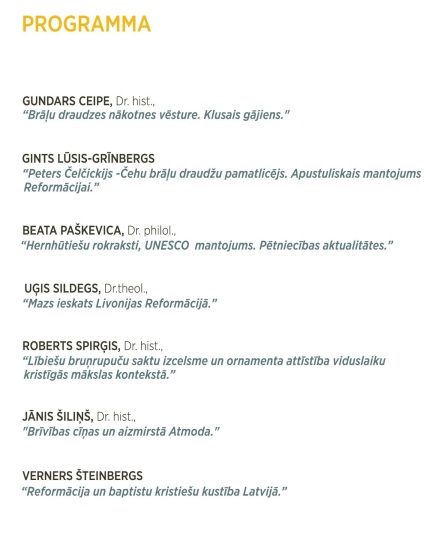 PROGRAMMA

GUNDARS CEIPE, Dr. hist.,
“Brāļu draudzes nākotnes vēsture. Klusais gājiens.”

GINTS LŪSIS-GRĪNBERGS
“Peters Čelčickijs -Čehu brāļu draudžu pamatlicējs. Apustuliskais mantojums Reformācijai.”

BEATA PAŠKEVICA, Dr. philol.,
“Hernhūtiešu rokraksti, UNESCO mantojums. Pētniecības aktualitātes.”

UĢIS SILDEGS, Dr.theol.,
“Mazs ieskats Livonijas Reformācijā.”

ROBERTS SPIRĢIS, Dr. hist.,
“Lībiešu bruņrupuču saktu izcelsme un ornamenta attīstība viduslaiku kristīgās mākslas kontekstā.”

JĀNIS ŠILIŅŠ, Dr. hist.,
"Brīvības cīņas un aizmirstā Atmoda."

VERNERS ŠTEINBERGS
“Reformācija un baptistu kristiešu kustība Latvijā.”